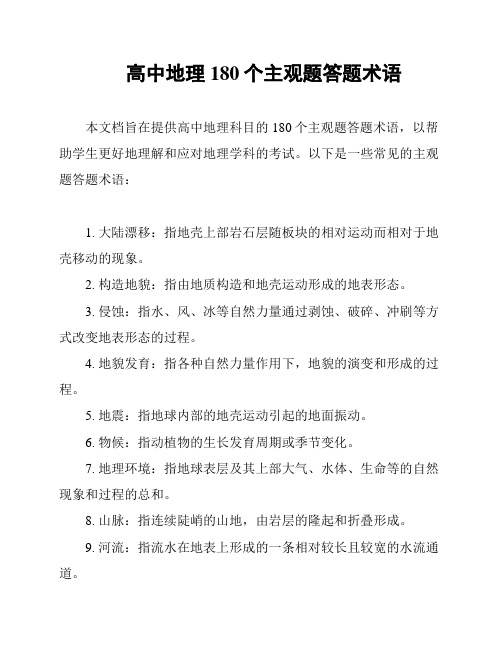 高中地理 180 个主观题答题术语

本文档旨在提供高中地理科目的 180 个主观题答题术语，以帮助学生更好地理解和应对地理学科的考试。以下是一些常见的主观题答题术语：

1. 大陆漂移：指地壳上部岩石层随板块的相对运动而相对于地壳移动的现象。

2. 构造地貌：指由地质构造和地壳运动形成的地表形态。

3. 侵蚀：指水、风、冰等自然力量通过剥蚀、破碎、冲刷等方式改变地表形态的过程。

4. 地貌发育：指各种自然力量作用下，地貌的演变和形成的过程。

5. 地震：指地球内部的地壳运动引起的地面振动。

6. 物候：指动植物的生长发育周期或季节变化。

7. 地理环境：指地球表层及其上部大气、水体、生命等的自然现象和过程的总和。

8. 山脉：指连续陡峭的山地，由岩层的隆起和折叠形成。

9. 河流：指流水在地表上形成的一条相对较长且较宽的水流通道。